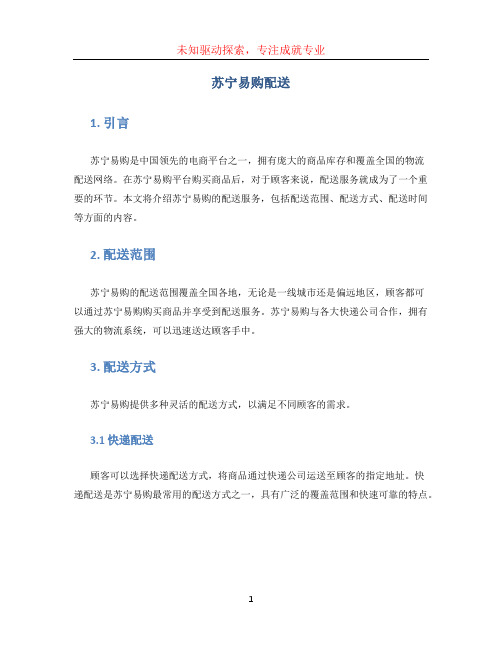 未知驱动探索，专注成就专业

苏宁易购配送

1. 引言

苏宁易购是中国领先的电商平台之一，拥有庞大的商品库存和覆盖全国的物流配送网络。在苏宁易购平台购买商品后，对于顾客来说，配送服务就成为了一个重要的环节。本文将介绍苏宁易购的配送服务，包括配送范围、配送方式、配送时间等方面的内容。

2. 配送范围

苏宁易购的配送范围覆盖全国各地，无论是一线城市还是偏远地区，顾客都可以通过苏宁易购购买商品并享受到配送服务。苏宁易购与各大快递公司合作，拥有强大的物流系统，可以迅速送达顾客手中。

3. 配送方式

苏宁易购提供多种灵活的配送方式，以满足不同顾客的需求。

3.1 快递配送

顾客可以选择快递配送方式，将商品通过快递公司运送至顾客的指定地址。快递配送是苏宁易购最常用的配送方式之一，具有广泛的覆盖范围和快速可靠的特点。

1